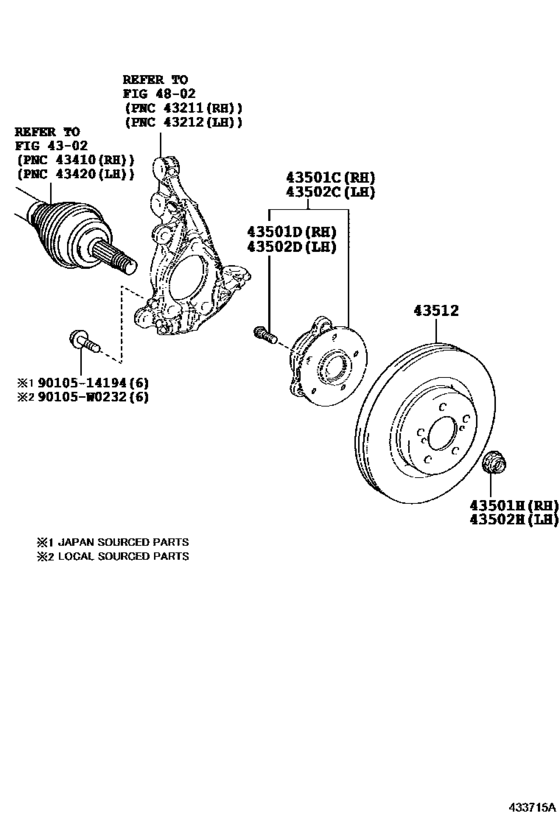 REFER TO
FIG 48-02
(PNC 43211(RH))
(PNC 43212(LH))

REFER TO
FIG 43-02
(PNC 43410(RH))
(PNC 43420(LH))

43501C(RH)
43502C(LH)

43501D(RH)
43502D(LH)

43512

※1 90105-14194(6)
※2 90105-W0232(6)

43501H(RH)
43502H(LH)

※1 JAPAN SOURCED PARTS
※2 LOCAL SOURCED PARTS

433715A